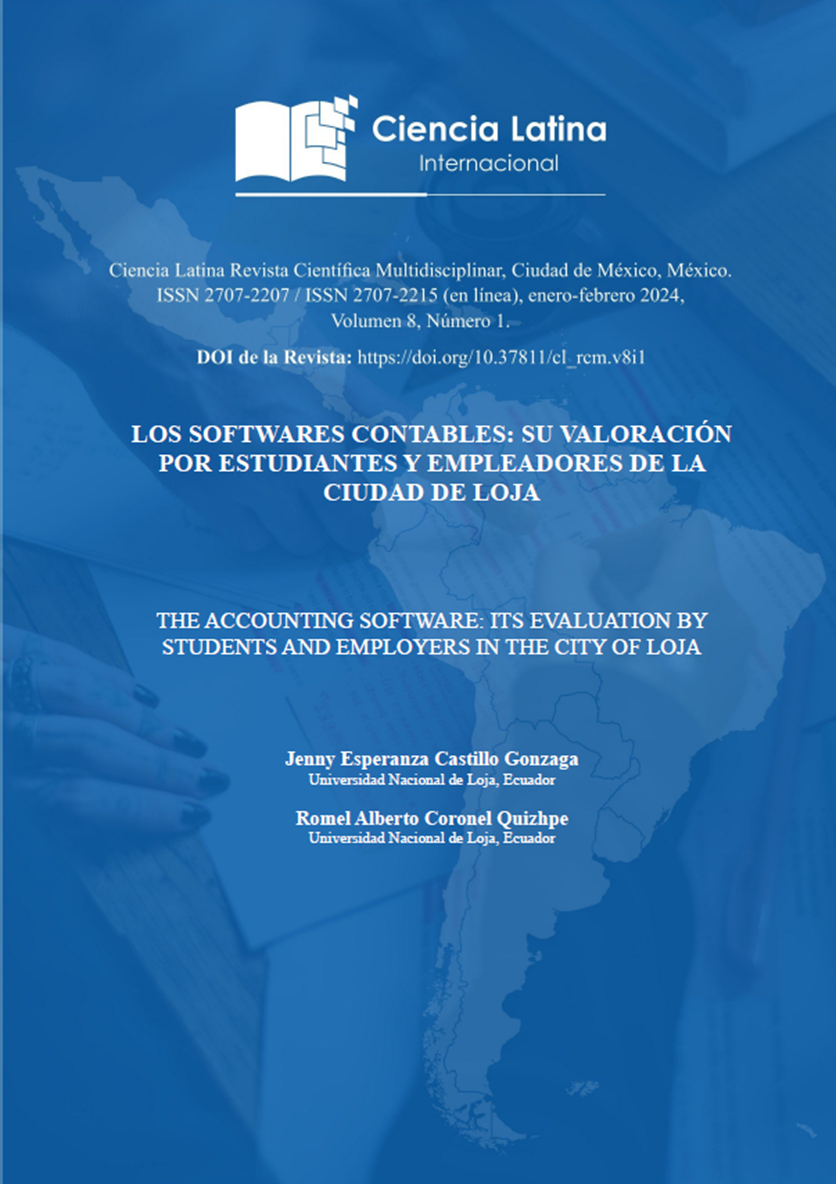 Ciencia Latina
Internacional

Ciencia Latina Revista Científica Multidisciplinar, Ciudad de México, México. ISSN 2707-2207 / ISSN 2707-2215 (en línea), enero-febrero 2024, Volumen 8, Número 1.

DOI de la Revista: https://doi.org/10.37811/cl_rcm.v8i1

LOS SOFTWARES CONTABLES: SU VALORACIÓN POR ESTUDIANTES Y EMPLEADORES DE LA CIUDAD DE LOJA

THE ACCOUNTING SOFTWARE: ITS EVALUATION BY STUDENTS AND EMPLOYERS IN THE CITY OF LOJA

Jenny Esperanza Castillo Gonzaga
Universidad Nacional de Loja, Ecuador

Romel Alberto Coronel Quizhpe
Universidad Nacional de Loja, Ecuador